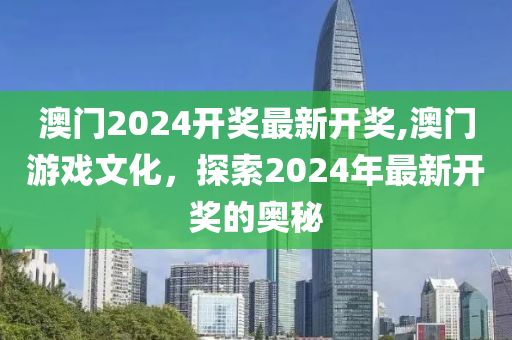 澳门2024开奖最新开奖,澳门游戏文化，探索2024年最新开奖的奥秘